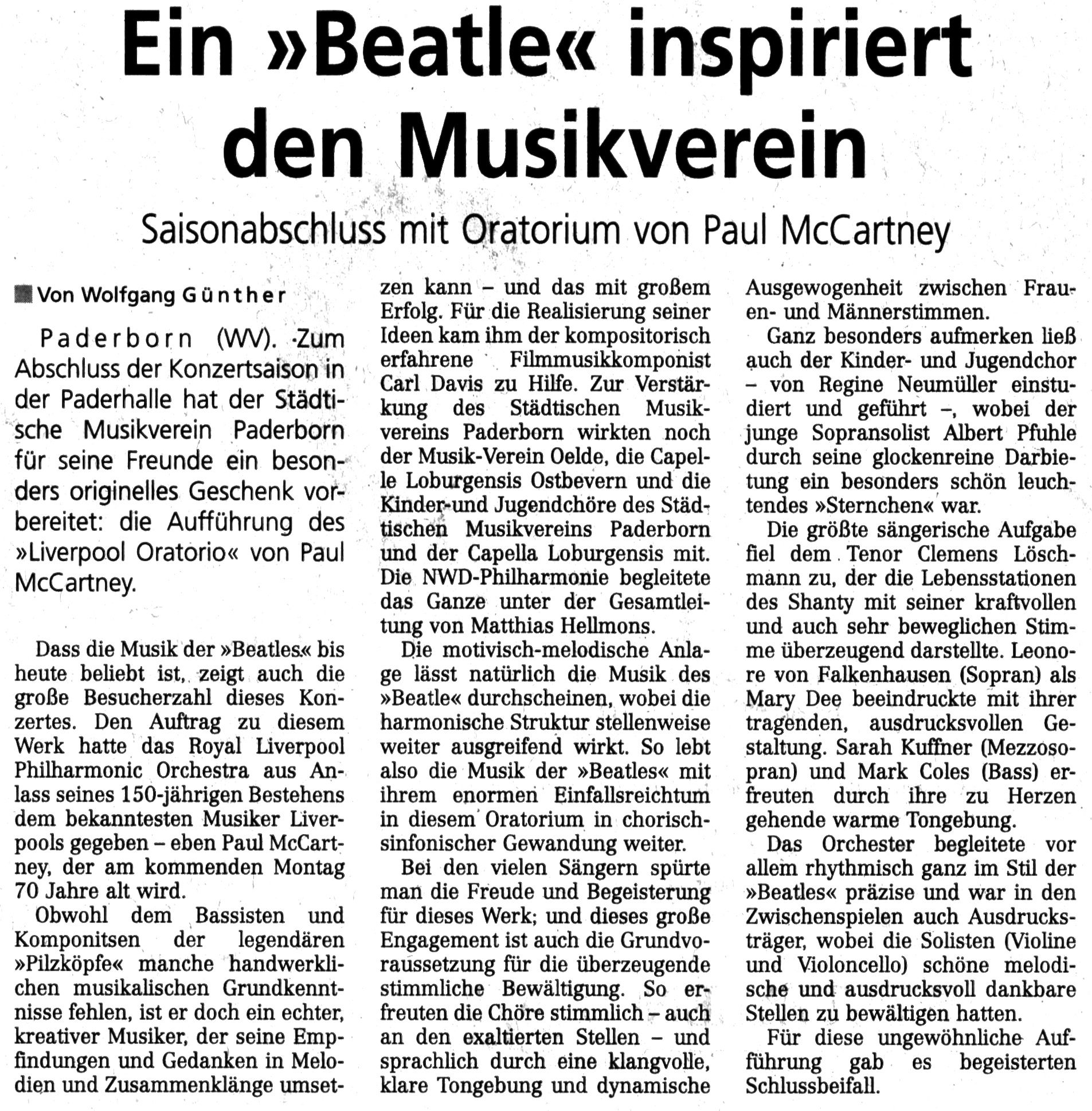 Ein »Beatle« inspiriert den Musikverein

Saisonabschluss mit Oratorium von Paul McCartney

Von Wolfgang Günther

Paderborn (WV). Zum Abschluss der Konzertsaison in der Paderhalle hat der Städtische Musikverein Paderborn für seine Freunde ein besonders originelles Geschenk vorbereitet: die Aufführung des »Liverpool Oratorio« von Paul McCartney.

Dass die Musik der »Beatles« bis heute beliebt ist, zeigt auch die große Besucherzahl dieses Konzertes. Den Auftrag zu diesem Werk hatte das Royal Liverpool Philharmonic Orchestra aus Anlass seines 150-jährigen Bestehens dem bekanntesten Musiker Liverpools gegeben – eben Paul McCartney, der am kommenden Montag 70 Jahre alt wird.

Obwohl dem Bassisten und Komponitsen der legendären »Pilzköpfe« manche handwerklichen musikalischen Grundkenntnisse fehlen, ist er doch ein echter, kreativer Musiker, der seine Empfindungen und Gedanken in Melodien und Zusammenklänge umsetzen kann – und das mit großem Erfolg. Für die Realisierung seiner Ideen kam ihm der kompositorisch erfahrene Filmmusikkomponist Carl Davis zu Hilfe. Zur Verstärkung des Städtischen Musikvereins Paderborn wirkten noch der Musik-Verein Oelde, die Capelle Loburgensis Ostbevern und die Kinder-und Jugendchöre des Städtischen Musikvereins Paderborn und der Capella Loburgensis mit. Die NWD-Philharmonie begleitete das Ganze unter der Gesamtleitung von Matthias Hellmons.

Die motivisch-melodische Anlage lässt natürlich die Musik des »Beatle« durchscheinen, wobei die harmonische Struktur stellenweise weiter ausgreifend wirkt. So lebt also die Musik der »Beatles« mit ihrem enormen Einfallsreichtum in diesem Oratorium in chorisch-sinfonischer Gewandung weiter.

Bei den vielen Sängern spürte man die Freude und Begeisterung für dieses Werk; und dieses große Engagement ist auch die Grundvoraussetzung für die überzeugende stimmliche Bewältigung. So erfreuten die Chöre stimmlich – auch an den exaltierten Stellen – und sprachlich durch eine klangvolle, klare Tongebung und dynamische Ausgewogenheit zwischen Frauen- und Männerstimmen.

Ganz besonders aufmerken ließ auch der Kinder- und Jugendchor – von Regine Neumüller einstudiert und geführt –, wobei der junge Sopransolist Albert Pfuhle durch seine glockenreine Darbietung ein besonders schön leuchtendes »Sternchen« war.

Die größte sängerische Aufgabe fiel dem Tenor Clemens Löschmann zu, der die Lebensstationen des Shanty mit seiner kraftvollen und auch sehr beweglichen Stimme überzeugend darstellte. Leonore von Falkenhausen (Sopran) als Mary Dee beeindruckte mit ihrer tragenden, ausdrucksvollen Gestaltung. Sarah Kuffner (Mezzosopran) und Mark Coles (Bass) erfreuten durch ihre zu Herzen gehende warme Tongebung.

Das Orchester begleitete vor allem rhythmisch ganz im Stil der »Beatles« präzise und war in den Zwischenspielen auch Ausdrucksträger, wobei die Solisten (Violine und Violoncello) schöne melodische und ausdrucksvoll dankbare Stellen zu bewältigen hatten.

Für diese ungewöhnliche Aufführung gab es begeisterten Schlussbeifall.